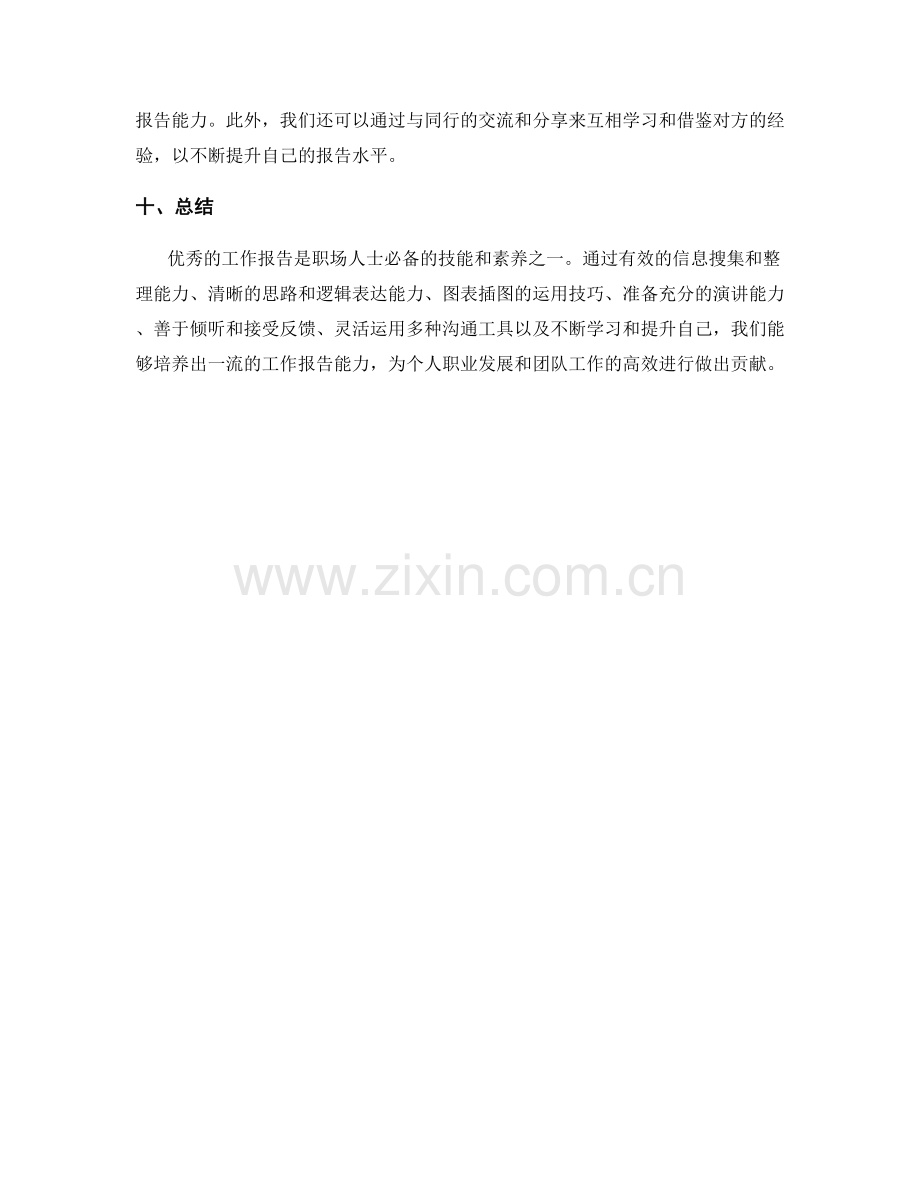 报告能力。此外，我们还可以通过与同行的交流和分享来互相学习和借鉴对方的经验，以不断提升自己的报告水平。

十、总结

优秀的工作报告是职场人士必备的技能和素养之一。通过有效的信息搜集和整理能力、清晰的思路和逻辑表达能力、图表插图的运用技巧、准备充分的演讲能力、善于倾听和接受反馈、灵活运用多种沟通工具以及不断学习和提升自己，我们能够培养出一流的工作报告能力，为个人职业发展和团队工作的高效进行做出贡献。

www.zixin.com.cn